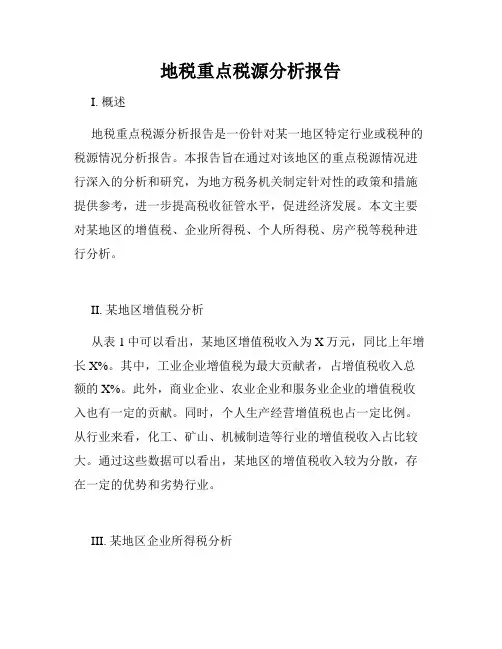 地税重点税源分析报告

I. 概述

地税重点税源分析报告是一份针对某一地区特定行业或税种的税源情况分析报告。本报告旨在通过对该地区的重点税源情况进行深入的分析和研究，为地方税务机关制定针对性的政策和措施提供参考，进一步提高税收征管水平，促进经济发展。本文主要对某地区的增值税、企业所得税、个人所得税、房产税等税种进行分析。

II. 某地区增值税分析

从表 1 中可以看出，某地区增值税收入为 X 万元，同比上年增长 X%。其中，工业企业增值税为最大贡献者，占增值税收入总额的 X%。此外，商业企业、农业企业和服务业企业的增值税收入也有一定的贡献。同时，个人生产经营增值税也占一定比例。从行业来看，化工、矿山、机械制造等行业的增值税收入占比较大。通过这些数据可以看出，某地区的增值税收入较为分散，存在一定的优势和劣势行业。

III. 某地区企业所得税分析